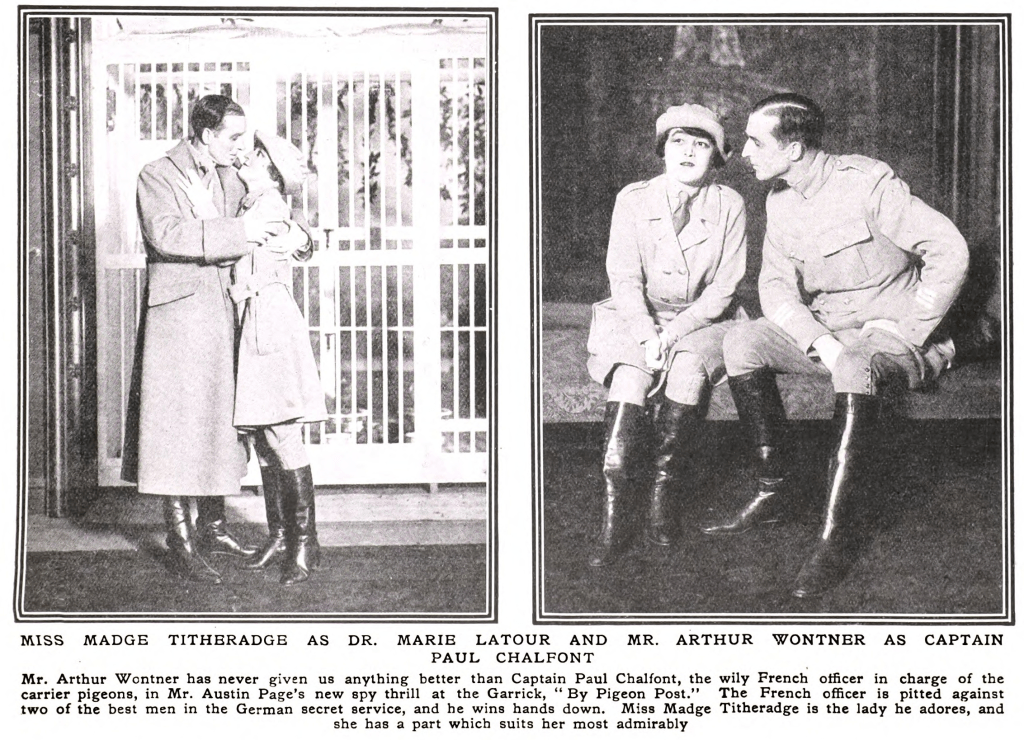 MISS MADGE TITHERADGE AS DR. MARIE LATOUR AND MR. ARTHUR WONTNER AS CAPTAIN PAUL CHALFONT

Mr. Arthur Wontner has never given us anything better than Captain Paul Chalfont, the wily French officer in charge of the carrier pigeons, in Mr. Austin Page's new spy thrill at the Garrick, "By Pigeon Post." The French officer is pitted against two of the best men in the German secret service, and he wins hands down. Miss Madge Titheradge is the lady he adores, and she has a part which suits her most admirably